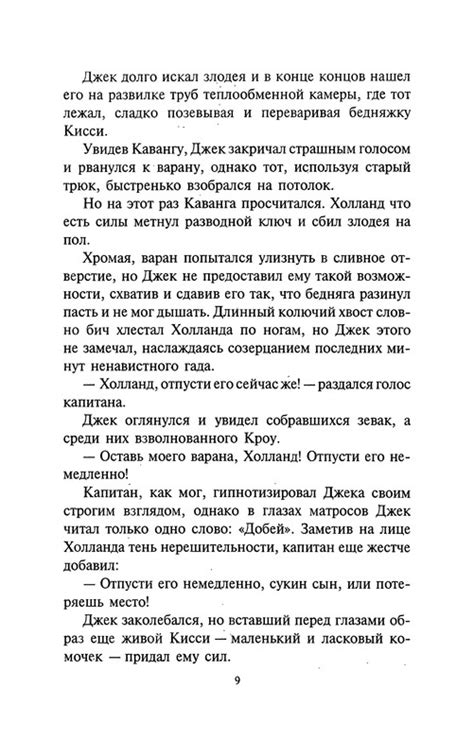 Джек долго искал злодея и в конце концов нашел его на развилке труб теплообменной камеры, где тот лежал, сладко позевывая и переваривая бедняжку Кисси.

Увидев Кавангу, Джек закричал страшным голосом и рванулся к варану, однако тот, используя старый трюк, быстренько взобрался на потолок.

Но на этот раз Каванга просчитался. Холланд что есть силы метнул разводной ключ и сбил злодея на пол.

Хромая, варан попытался улизнуть в сливное отверстие, но Джек не предоставил ему такой возможности, схватив и сдавив его так, что бедняга разинул пасть и не мог дышать. Длинный колючий хвост словно бич хлестал Холланда по ногам, но Джек этого не замечал, наслаждаясь созерцанием последних минут ненавистного гада.

— Холланд, отпусти его сейчас же! — раздался голос капитана.

Джек оглянулся и увидел собравшихся зевак, а среди них взволнованного Кроу.

— Оставь моего варана, Холланд! Отпусти его немедленно!

Капитан, как мог, гипнотизировал Джека своим строгим взглядом, однако в глазах матросов Джек читал только одно слово: «Добей». Заметив на лице Холланда тень нерешительности, капитан еще жестче добавил:

— Отпусти его немедленно, сукин сын, или потеряешь место!

Джек заколебался, но вставший перед глазами образ еще живой Кисси — маленький и ласковый комочек — придал ему сил.

9